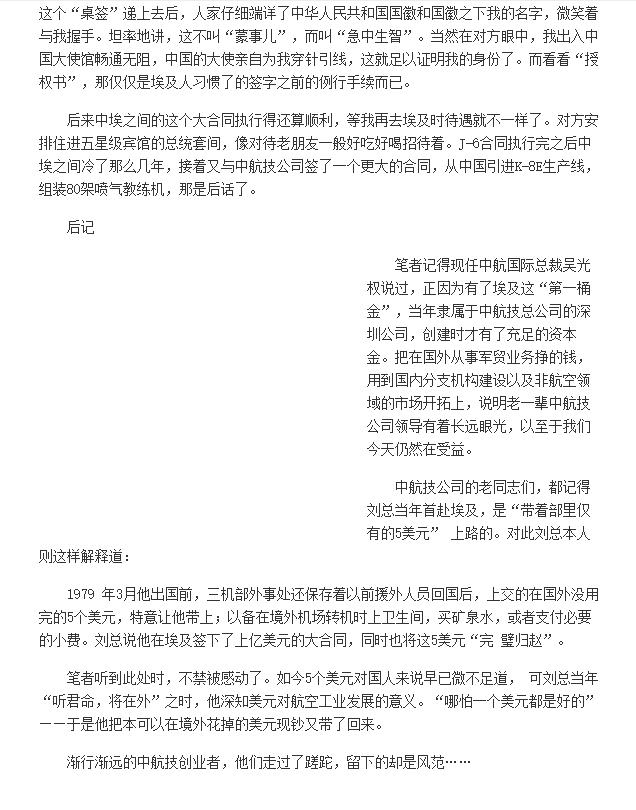 这个“桌签”递上去后，人家仔细端详了中华人民共和国国徽和国徽之下我的名字，微笑着与我握手。坦率地讲，这不叫“蒙事儿”，而叫“急中生智”。当然在对方眼中，我出入中国大使馆畅通无阻，中国的大使亲自为我穿针引线，这就足以证明我的身份了。而看看“授权书”，那仅仅是埃及人习惯了的签字之前的例行手续而已。

后来中埃之间的这个大合同执行得还算顺利，等我再去埃及时待遇就不一样了。对方安排住进五星级宾馆的总统套间，像对待老朋友一般好吃好喝招待着。J-6合同执行完之后中埃之间冷了那么几年，接着又与中航技公司签了一个更大的合同，从中国引进K-8E生产线，组装80架喷气教练机，那是后话了。

后记

笔者记得现任中航国际总裁吴光权说过，正因为有了埃及这“第一桶金”，当年隶属于中航技总公司的深圳公司，创建时才有了充足的资本金。把在国外从事军贸业务挣的钱，用到国内分支机构建设以及非航空领域的市场开拓上，说明老一辈中航技公司领导有着长远眼光，以至于我们今天仍然在受益。

中航技公司的老同志们，都记得刘总当年首赴埃及，是“带着部里仅有的5美元” 上路的。对此刘总本人则这样解释道：

1979 年3月他出国前，三机部外事处还保存着以前援外人员回国后，上交的在国外没用完的5个美元，特意让他带上；以备在境外机场转机时上卫生间，买矿泉水，或者支付必要的小费。刘总说他在埃及签下了上亿美元的大合同，同时也将这5美元“完 璧归赵”。

笔者听到此处时，不禁被感动了。如今5个美元对国人来说早已微不足道， 可刘总当年“听君命，将在外”之时，他深知美元对航空工业发展的意义。“哪怕一个美元都是好的”——于是他把本可以在境外花掉的美元现钞又带了回来。

渐行渐远的中航技创业者，他们走过了蹉跎，留下的却是风范……